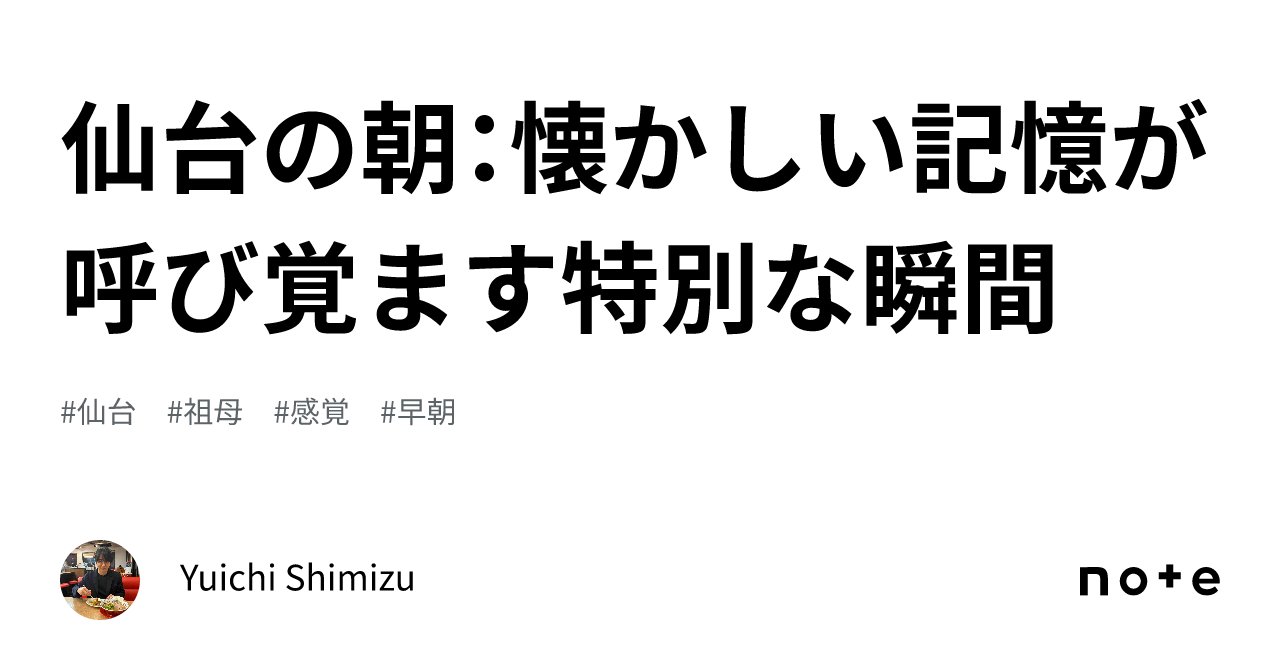 仙台の朝：懐かしい記憶が呼び覚ます特別な瞬間

#仙台 #祖母 #感覚 #早朝

Yuichi Shimizu

note